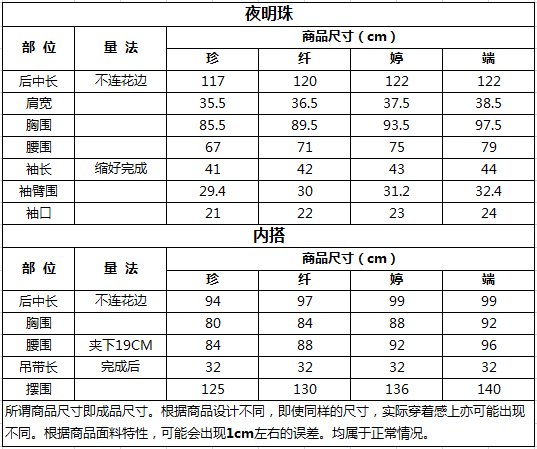 夜明珠

| 部 位 | 量 法 | 商品尺寸（cm） | | | |
|---|---|---|---|---|---|
| | | 珍 | 纤 | 婷 | 端 |
| 后中长 | 不连花边 | 117 | 120 | 122 | 122 |
| 肩宽 | | 35.5 | 36.5 | 37.5 | 38.5 |
| 胸围 | | 85.5 | 89.5 | 93.5 | 97.5 |
| 腰围 | | 67 | 71 | 75 | 79 |
| 袖长 | 缩好完成 | 41 | 42 | 43 | 44 |
| 袖臂围 | | 29.4 | 30 | 31.2 | 32.4 |
| 袖口 | | 21 | 22 | 23 | 24 |

内搭

| 部 位 | 量 法 | 商品尺寸（cm） | | | |
|---|---|---|---|---|---|
| | | 珍 | 纤 | 婷 | 端 |
| 后中长 | 不连花边 | 94 | 97 | 99 | 99 |
| 胸围 | | 80 | 84 | 88 | 92 |
| 腰围 | 夹下19CM | 84 | 88 | 92 | 96 |
| 吊带长 | 完成后 | 32 | 32 | 32 | 32 |
| 摆围 | | 125 | 130 | 136 | 140 |

所谓商品尺寸即成品尺寸。根据商品设计不同，即使同样的尺寸，实际穿着感上亦可能出现不同。根据商品面料特性，可能会出现1cm左右的误差。均属于正常情况。